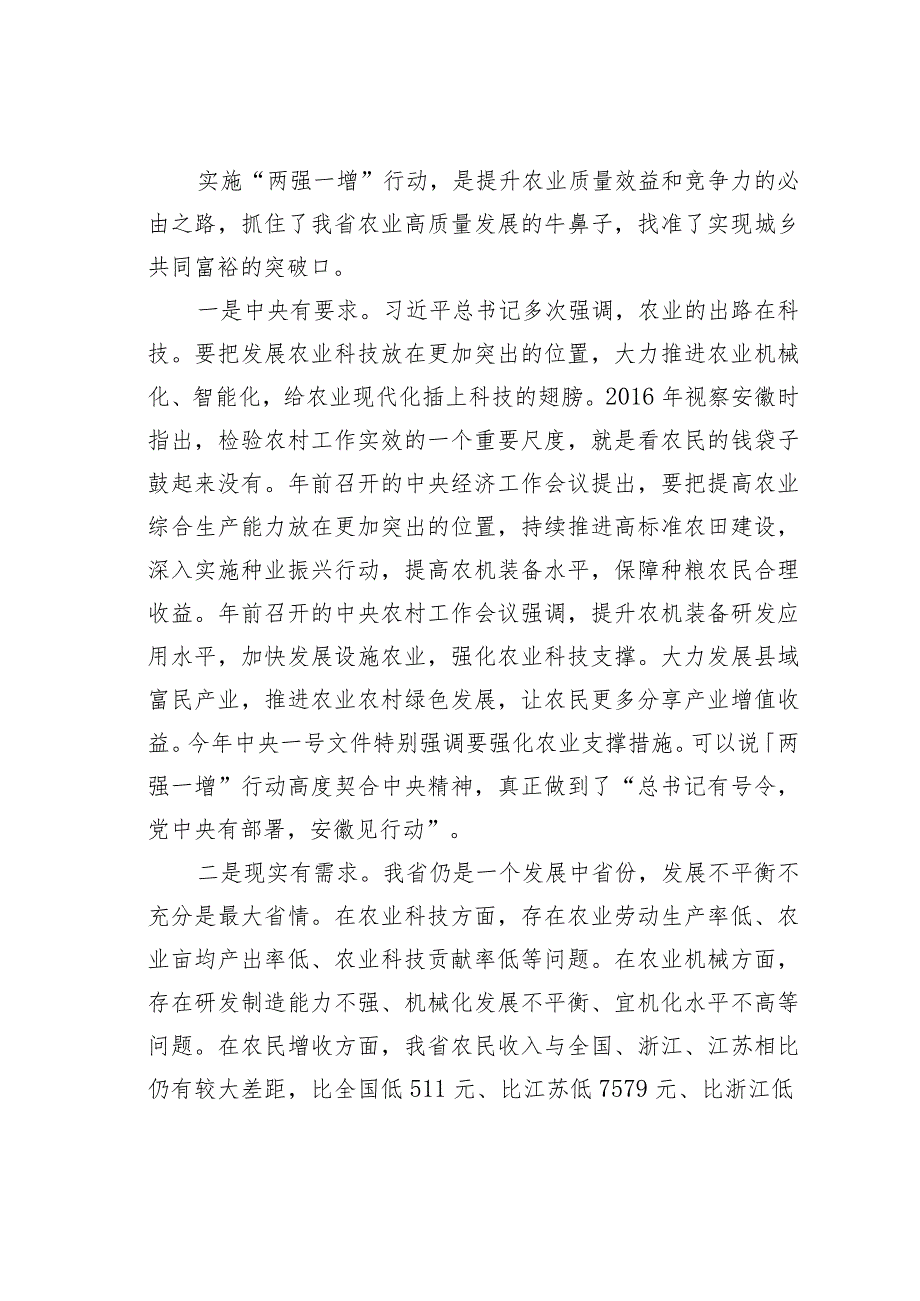 实施“两强一增”行动，是提升农业质量效益和竞争力的必由之路，抓住了我省农业高质量发展的牛鼻子，找准了实现城乡共同富裕的突破口。

一是中央有要求。习近平总书记多次强调，农业的出路在科技。要把发展农业科技放在更加突出的位置，大力推进农业机械化、智能化，给农业现代化插上科技的翅膀。2016年视察安徽时指出，检验农村工作实效的一个重要尺度，就是看农民的钱袋子鼓起来没有。年前召开的中央经济工作会议提出，要把提高农业综合生产能力放在更加突出的位置，持续推进高标准农田建设，深入实施种业振兴行动，提高农机装备水平，保障种粮农民合理收益。年前召开的中央农村工作会议强调，提升农机装备研发应用水平，加快发展设施农业，强化农业科技支撑。大力发展县域富民产业，推进农业农村绿色发展，让农民更多分享产业增值收益。今年中央一号文件特别强调要强化农业支撑措施。可以说「两强一增”行动高度契合中央精神，真正做到了“总书记有号令，党中央有部署，安徽见行动”。

二是现实有需求。我省仍是一个发展中省份，发展不平衡不充分是最大省情。在农业科技方面，存在农业劳动生产率低、农业亩均产出率低、农业科技贡献率低等问题。在农业机械方面，存在研发制造能力不强、机械化发展不平衡、宜机化水平不高等问题。在农民增收方面，我省农民收入与全国、浙江、江苏相比仍有较大差距，比全国低511元、比江苏低7579元、比浙江低